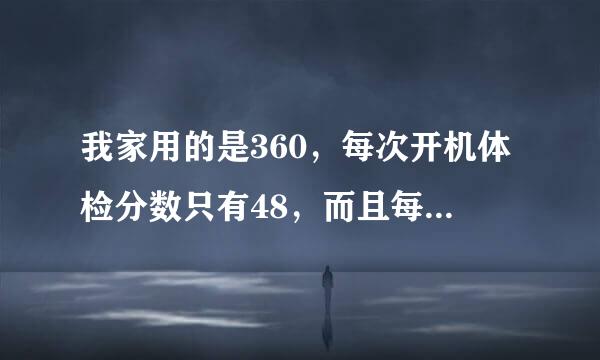 我家用的是360，每次开机体检分数只有48，而且每...